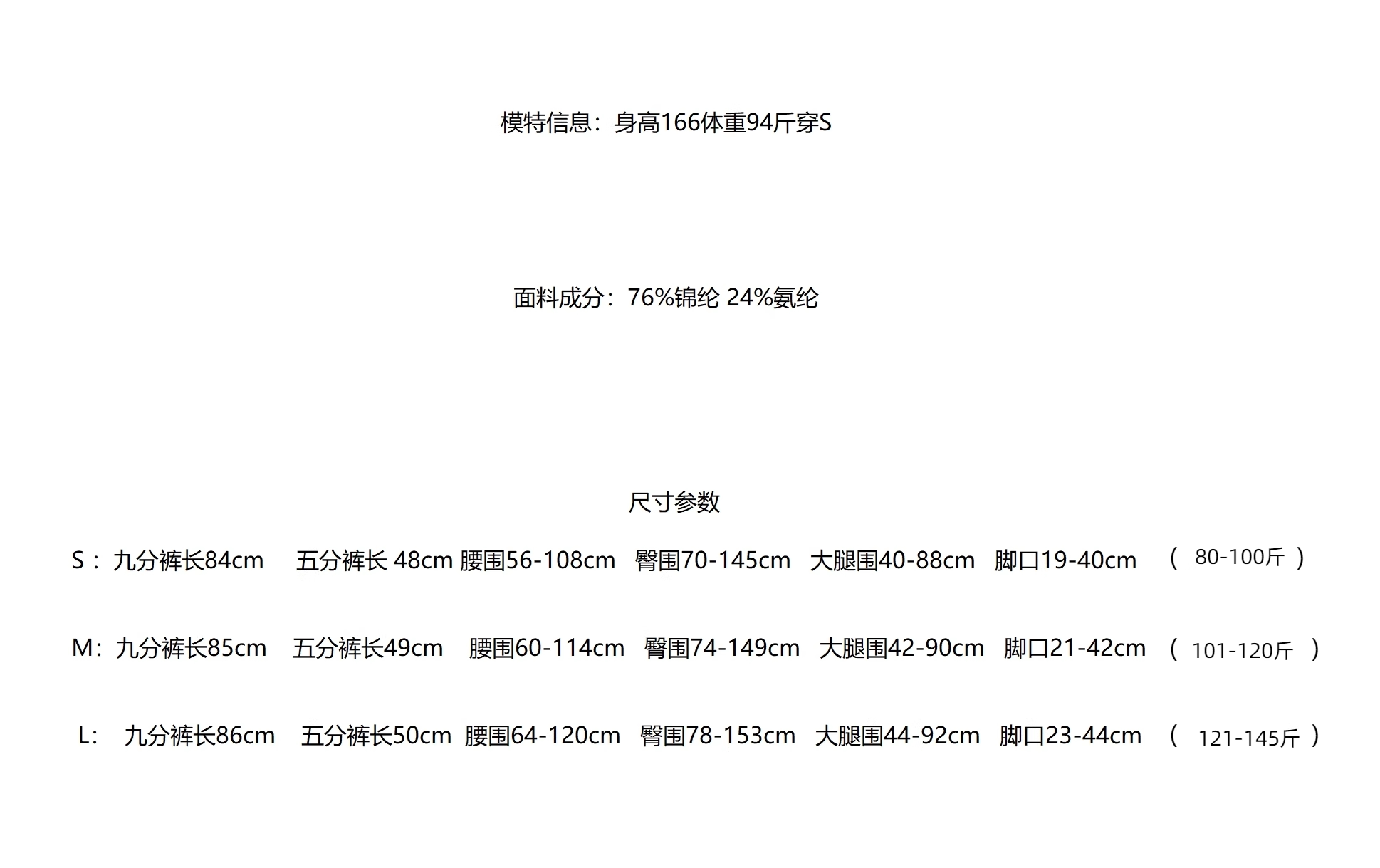 模特信息：身高166体重94斤穿S

面料成分：76%锦纶 24%氨纶

尺寸参数

S：九分裤长84cm 五分裤长48cm 腰围56-108cm 臀围70-145cm 大腿围40-88cm 脚口19-40cm （80-100斤）

M：九分裤长85cm 五分裤长49cm 腰围60-114cm 臀围74-149cm 大腿围42-90cm 脚口21-42cm （101-120斤）

L：九分裤长86cm 五分裤长50cm 腰围64-120cm 臀围78-153cm 大腿围44-92cm 脚口23-44cm （121-145斤）